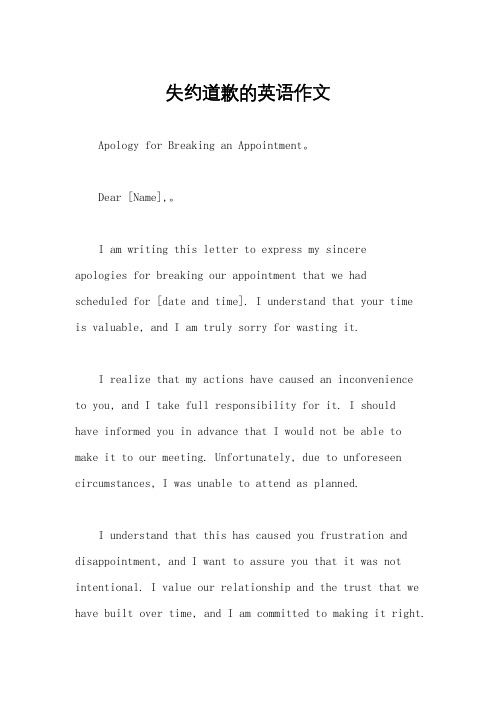 失约道歉的英语作文

Apology for Breaking an Appointment。

Dear [Name],。

I am writing this letter to express my sincere apologies for breaking our appointment that we had scheduled for [date and time]. I understand that your time is valuable, and I am truly sorry for wasting it.

I realize that my actions have caused an inconvenience to you, and I take full responsibility for it. I should have informed you in advance that I would not be able to make it to our meeting. Unfortunately, due to unforeseen circumstances, I was unable to attend as planned.

I understand that this has caused you frustration and disappointment, and I want to assure you that it was not intentional. I value our relationship and the trust that we have built over time, and I am committed to making it right.